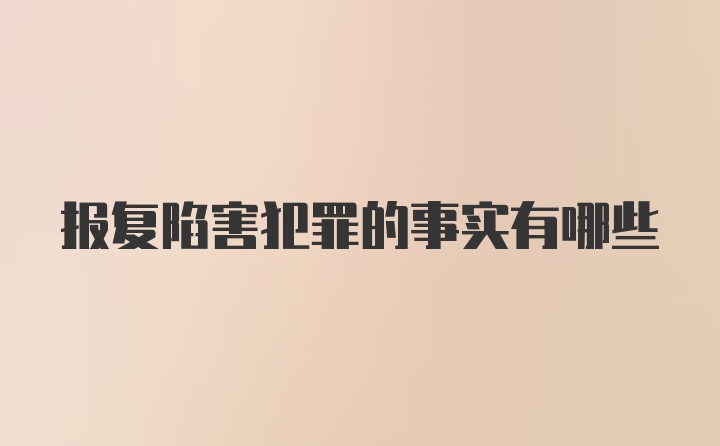 报复陷害犯罪的事实有哪些